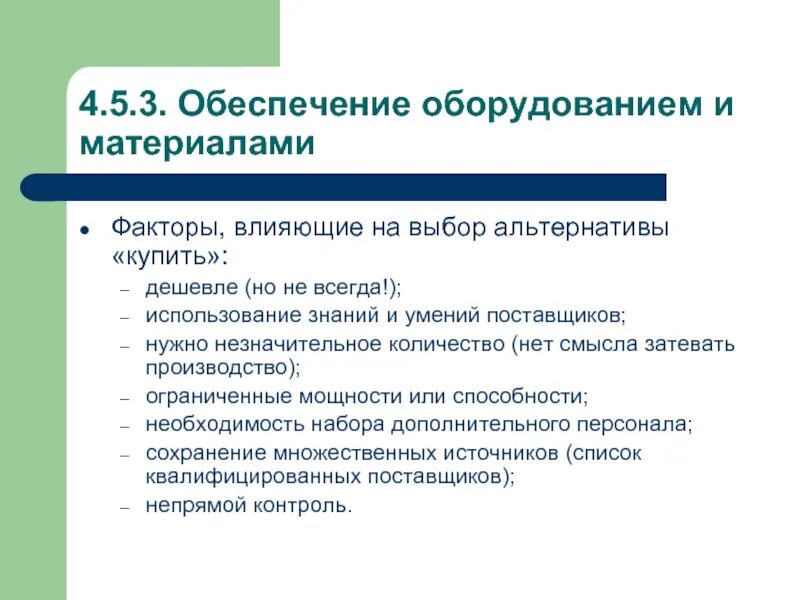 4.5.3. Обеспечение оборудованием и материалами

• Факторы, влияющие на выбор альтернативы «купить»:
– дешевле (но не всегда!);
– использование знаний и умений поставщиков;
– нужно незначительное количество (нет смысла затевать производство);
– ограниченные мощности или способности;
– необходимость набора дополнительного персонала;
– сохранение множественных источников (список квалифицированных поставщиков);
– непрямой контроль.